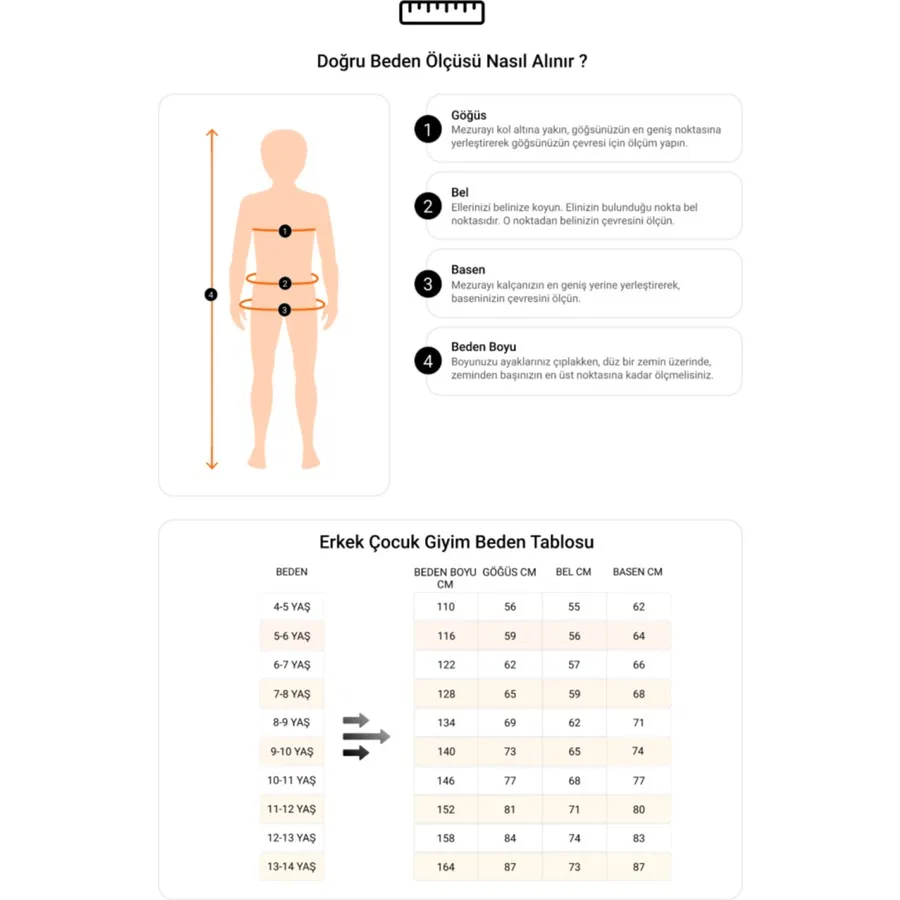 Doğru Beden Ölçüsü Nasıl Alınır ?

1
2
3
4

1 Göğüs
Mezurayı kol altına yakın, göğsünüzün en geniş noktasına yerleştirerek göğsünüzün çevresi için ölçüm yapın.

2 Bel
Ellerinizi belinize koyun. Elinizin bulunduğu nokta bel noktasıdır. O noktadan belinizin çevresini ölçün.

3 Basen
Mezurayı kalçanızın en geniş yerine yerleştirerek, baseninizin çevresini ölçün.

4 Beden Boyu
Boyunuzu ayaklarınız çıplakken, düz bir zemin üzerinde, zeminden başınızın en üst noktasına kadar ölçmelisiniz.

Erkek Çocuk Giyim Beden Tablosu

| BEDEN | BEDEN BOYU CM | GÖĞÜS CM | BEL CM | BASEN CM |
|---|---|---|---|---|
| 4-5 YAŞ | 110 | 56 | 55 | 62 |
| 5-6 YAŞ | 116 | 59 | 56 | 64 |
| 6-7 YAŞ | 122 | 62 | 57 | 66 |
| 7-8 YAŞ | 128 | 65 | 59 | 68 |
| 8-9 YAŞ | 134 | 69 | 62 | 71 |
| 9-10 YAŞ | 140 | 73 | 65 | 74 |
| 10-11 YAŞ | 146 | 77 | 68 | 77 |
| 11-12 YAŞ | 152 | 81 | 71 | 80 |
| 12-13 YAŞ | 158 | 84 | 74 | 83 |
| 13-14 YAŞ | 164 | 87 | 73 | 87 |